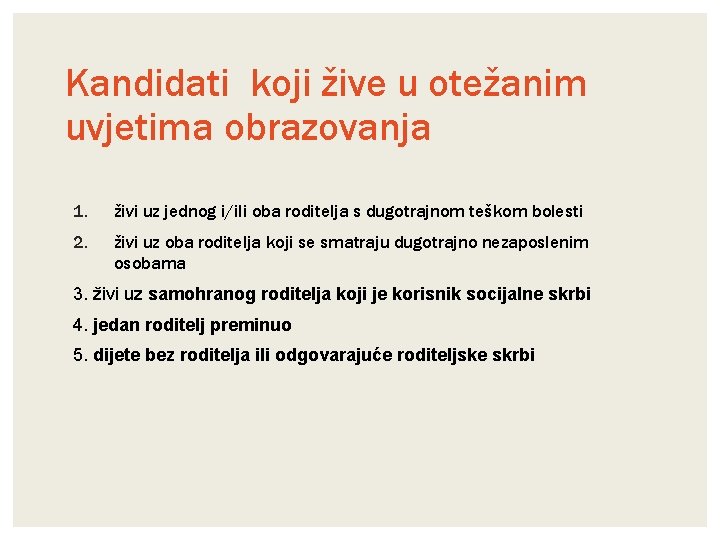 Kandidati  koji žive u otežanim uvjetima obrazovanja

1. živi uz jednog i/ili oba roditelja s dugotrajnom teškom bolesti
2. živi uz oba roditelja koji se smatraju dugotrajno nezaposlenim osobama
3. živi uz samohranog roditelja koji je korisnik socijalne skrbi
4. jedan roditelj preminuo
5. dijete bez roditelja ili odgovarajuće roditeljske skrbi